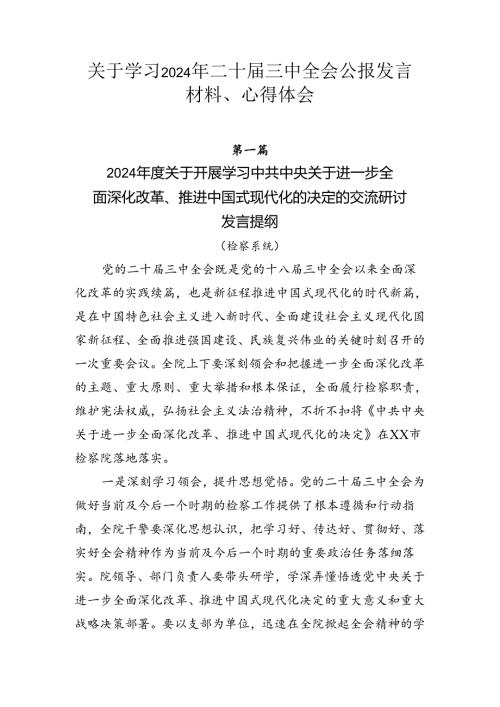 关于学习2024年二十届三中全会公报发言材料、心得体会

第一篇

2024年度关于开展学习中共中央关于进一步全面深化改革、推进中国式现代化的决定的交流研讨发言提纲

（检察系统）

党的二十届三中全会既是党的十八届三中全会以来全面深化改革的实践续篇，也是新征程推进中国式现代化的时代新篇，是在中国特色社会主义进入新时代、全面建设社会主义现代化国家新征程、全面推进强国建设、民族复兴伟业的关键时刻召开的一次重要会议。全院上下要深刻领会和把握进一步全面深化改革的主题、重大原则、重大举措和根本保证，全面履行检察职责，维护宪法权威，弘扬社会主义法治精神，不折不扣将《中共中央关于进一步全面深化改革、推进中国式现代化的决定》在XX市检察院落地落实。

一是深刻学习领会，提升思想觉悟。党的二十届三中全会为做好当前及今后一个时期的检察工作提供了根本遵循和行动指南，全院干警要深化思想认识，把学习好、传达好、贯彻好、落实好全会精神作为当前及今后一个时期的重要政治任务落细落实。院领导、部门负责人要带头研学，学深弄懂悟透党中央关于进一步全面深化改革、推进中国式现代化决定的重大意义和重大战略决策部署。要以支部为单位，迅速在全院掀起全会精神的学